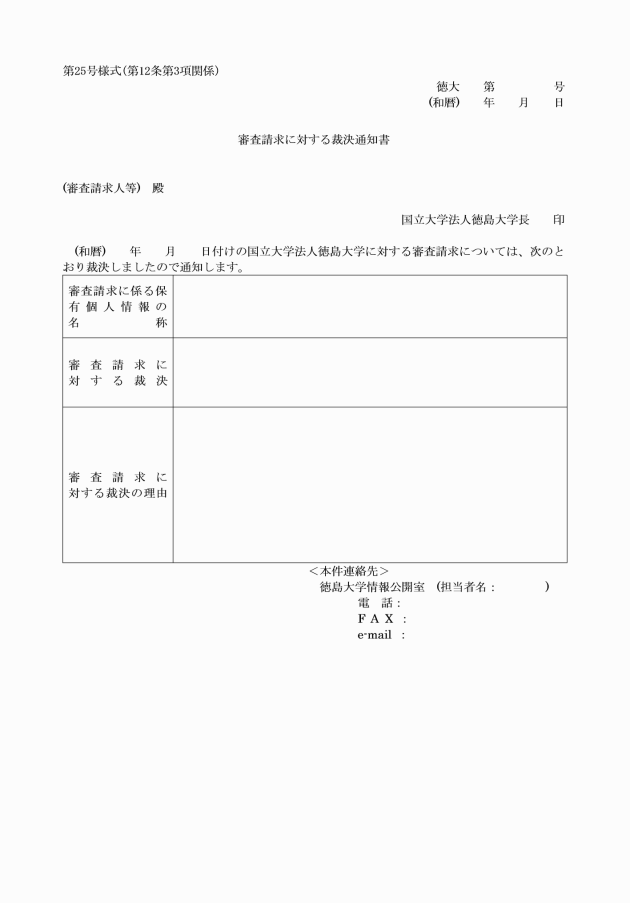 第25号様式(第12条第3項関係)

徳大　第　　　号
(和暦)　年　月　日

審査請求に対する裁決通知書

(審査請求人等)　殿

国立大学法人徳島大学長　　印

(和暦)　年　月　日付けの国立大学法人徳島大学に対する審査請求については、次のとおり裁決しましたので通知します。

| 審査請求に係る保有個人情報の名称 | |
|---|---|
| 審査請求に対する裁決 | |
| 審査請求に対する裁決の理由 | |

<本件連絡先>
徳島大学情報公開室　(担当者名：　　　)
電　話：
FAX：
e-mail：